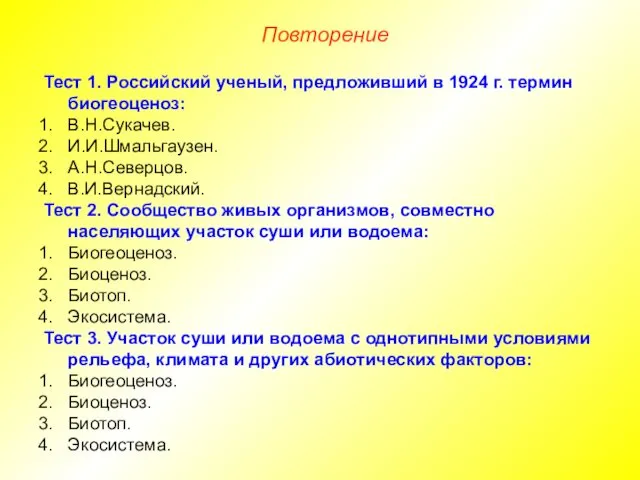 Повторение

Тест 1. Российский ученый, предложивший в 1924 г. термин биогеоценоз:
1. В.Н.Сукачев.
2. И.И.Шмальгаузен.
3. А.Н.Северцов.
4. В.И.Вернадский.

Тест 2. Сообщество живых организмов, совместно населяющих участок суши или водоема:
1. Биогеоценоз.
2. Биоценоз.
3. Биотоп.
4. Экосистема.

Тест 3. Участок суши или водоема с однотипными условиями рельефа, климата и других абиотических факторов:
1. Биогеоценоз.
2. Биоценоз.
3. Биотоп.
4. Экосистема.